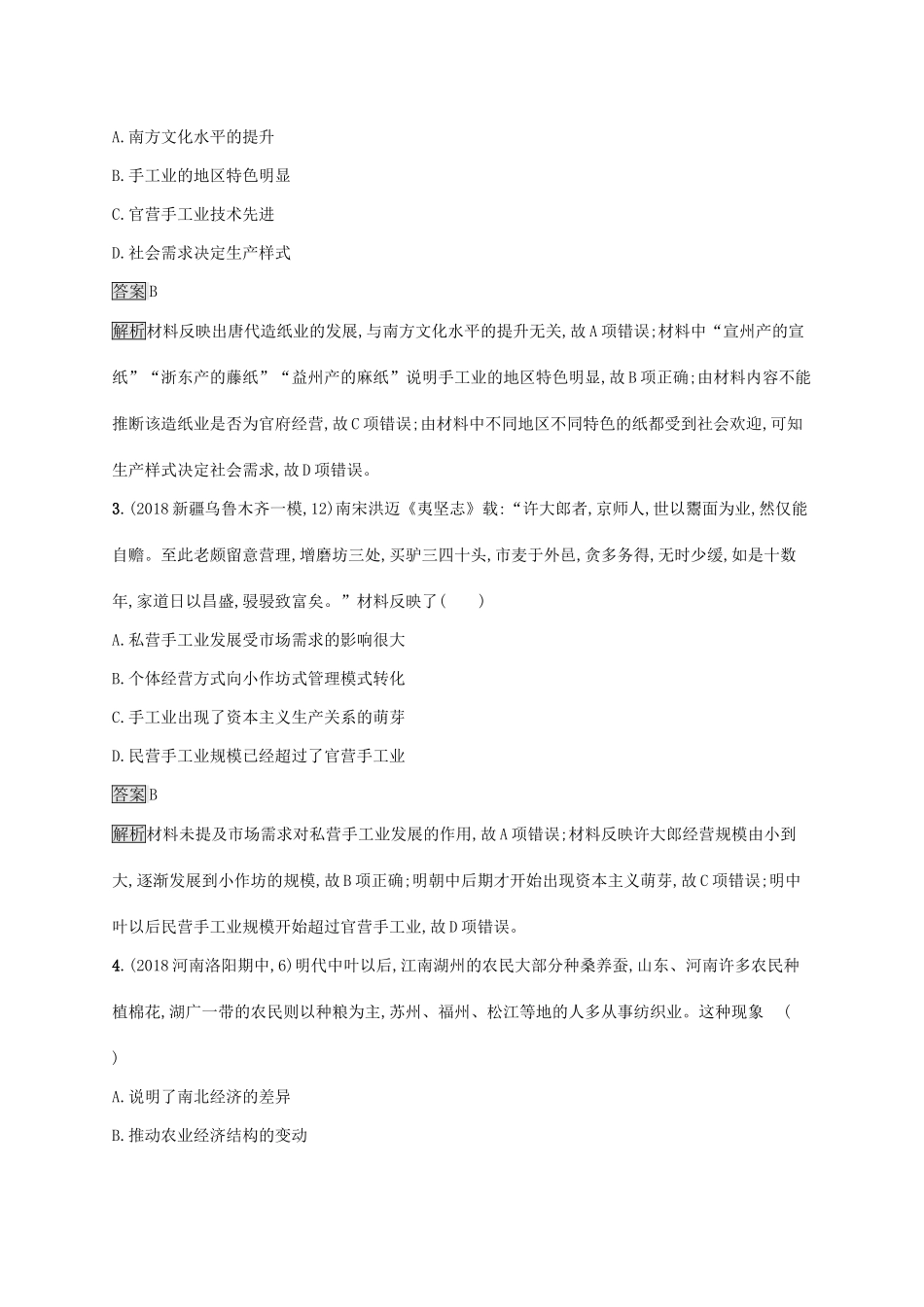 A. 南方文化水平的提升

B. 手工业的地区特色明显

C. 官营手工业技术先进

D. 社会需求决定生产样式

答案B

解析材料反映出唐代造纸业的发展，与南方文化水平的提升无关，故A项错误；材料中“宣州产的宣纸”“浙东产的藤纸”“益州产的麻纸”说明手工业的地区特色明显，故B项正确；由材料内容不能推断该造纸业是否为官府经营，故C项错误；由材料中不同地区不同特色的纸都受到社会欢迎，可知生产样式决定社会需求，故D项错误。

3. (2018新疆乌鲁木齐一模,12)南宋洪迈《夷坚志》载：“许大郎者，京师人，世以鬻面为业，然仅能自赡。至此老颇留意营理，增磨坊三处，买驴三四十头，市麦于外邑，贪多务得，无时少缓，如是十数年，家道日以昌盛，骎骎致富矣。”材料反映了(　　)

A. 私营手工业发展受市场需求的影响很大

B. 个体经营方式向小作坊式管理模式转化

C. 手工业出现了资本主义生产关系的萌芽

D. 民营手工业规模已经超过了官营手工业

答案B

解析材料未提及市场需求对私营手工业发展的作用，故A项错误；材料反映许大郎经营规模由小到大，逐渐发展到小作坊的规模，故B项正确；明朝中后期才开始出现资本主义萌芽，故C项错误；明中叶以后民营手工业规模开始超过官营手工业，故D项错误。

4. (2018河南洛阳期中,6)明代中叶以后，江南湖州的农民大部分种桑养蚕，山东、河南许多农民种植棉花，湖广一带的农民则以种粮为主，苏州、福州、松江等地的人多从事纺织业。这种现象　(　　)

A. 说明了南北经济的差异

B. 推动农业经济结构的变动